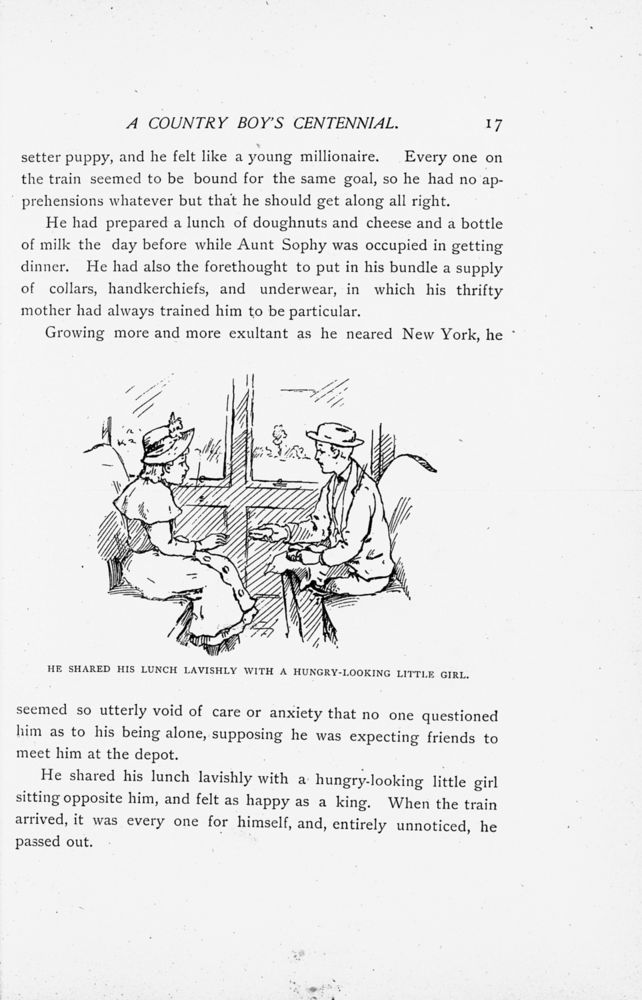 A COUNTRY BOY'S CENTENNIAL. 17

setter puppy, and he felt like a young millionaire. Every one on the train seemed to be bound for the same goal, so he had no apprehensions whatever but that he should get along all right.

He had prepared a lunch of doughnuts and cheese and a bottle of milk the day before while Aunt Sophy was occupied in getting dinner. He had also the forethought to put in his bundle a supply of collars, handkerchiefs, and underwear, in which his thrifty mother had always trained him to be particular.

Growing more and more exultant as he neared New York, he

HE SHARED HIS LUNCH LAVISHLY WITH A HUNGRY-LOOKING LITTLE GIRL.

seemed so utterly void of care or anxiety that no one questioned him as to his being alone, supposing he was expecting friends to meet him at the depot.

He shared his lunch lavishly with a hungry-looking little girl sitting opposite him, and felt as happy as a king. When the train arrived, it was every one for himself, and, entirely unnoticed, he passed out.